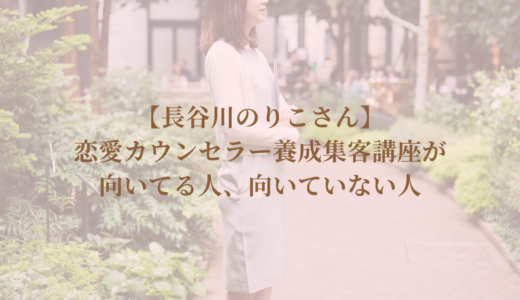 【長谷川のりこさん】
恋愛カウンセラー養成集客講座が
向いてる人、向いていない人